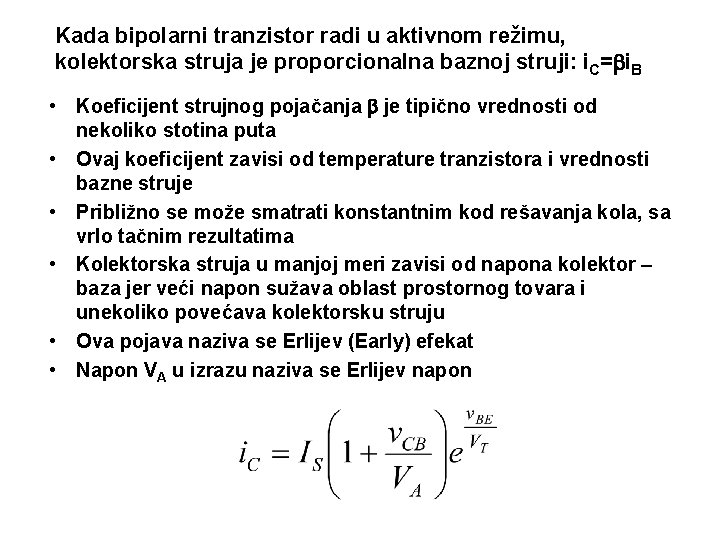 Kada bipolarni tranzistor radi u aktivnom režimu, kolektorska struja je proporcionalna baznoj struji: $i_C=\beta i_B$

• Koeficijent strujnog pojačanja $\beta$ je tipično vrednosti od nekoliko stotina puta
• Ovaj koeficijent zavisi od temperature tranzistora i vrednosti bazne struje
• Približno se može smatrati konstantnim kod rešavanja kola, sa vrlo tačnim rezultatima
• Kolektorska struja u manjoj meri zavisi od napona kolektor – baza jer veći napon sužava oblast prostornog tovara i unekoliko povećava kolektorsku struju
• Ova pojava naziva se Erlijev (Early) efekat
• Napon $V_A$ u izrazu naziva se Erlijev napon

$i_C = I_S\left(1+\frac{v_{CB}}{V_A}\right)e^{\frac{v_{BE}}{V_T}}$